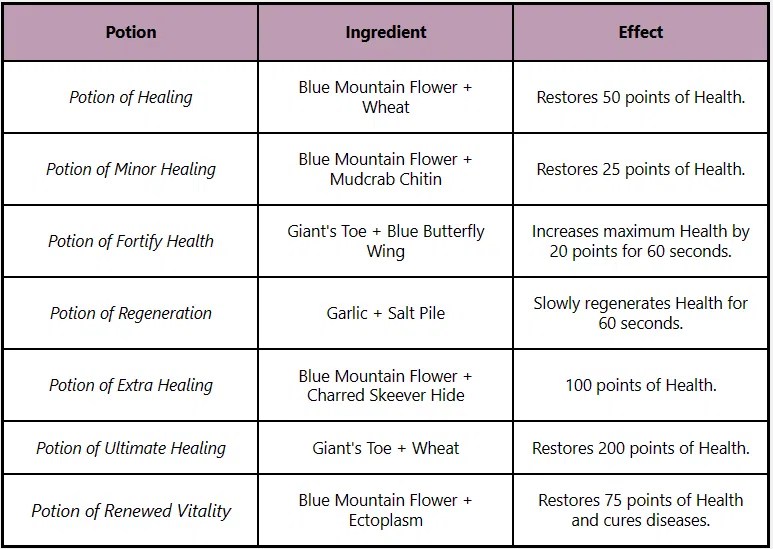 | Potion | Ingredient | Effect |
|---|---|---|
| Potion of Healing | Blue Mountain Flower + Wheat | Restores 50 points of Health. |
| Potion of Minor Healing | Blue Mountain Flower + Mudcrab Chitin | Restores 25 points of Health. |
| Potion of Fortify Health | Giant's Toe + Blue Butterfly Wing | Increases maximum Health by 20 points for 60 seconds. |
| Potion of Regeneration | Garlic + Salt Pile | Slowly regenerates Health for 60 seconds. |
| Potion of Extra Healing | Blue Mountain Flower + Charred Skeever Hide | 100 points of Health. |
| Potion of Ultimate Healing | Giant's Toe + Wheat | Restores 200 points of Health. |
| Potion of Renewed Vitality | Blue Mountain Flower + Ectoplasm | Restores 75 points of Health and cures diseases. |